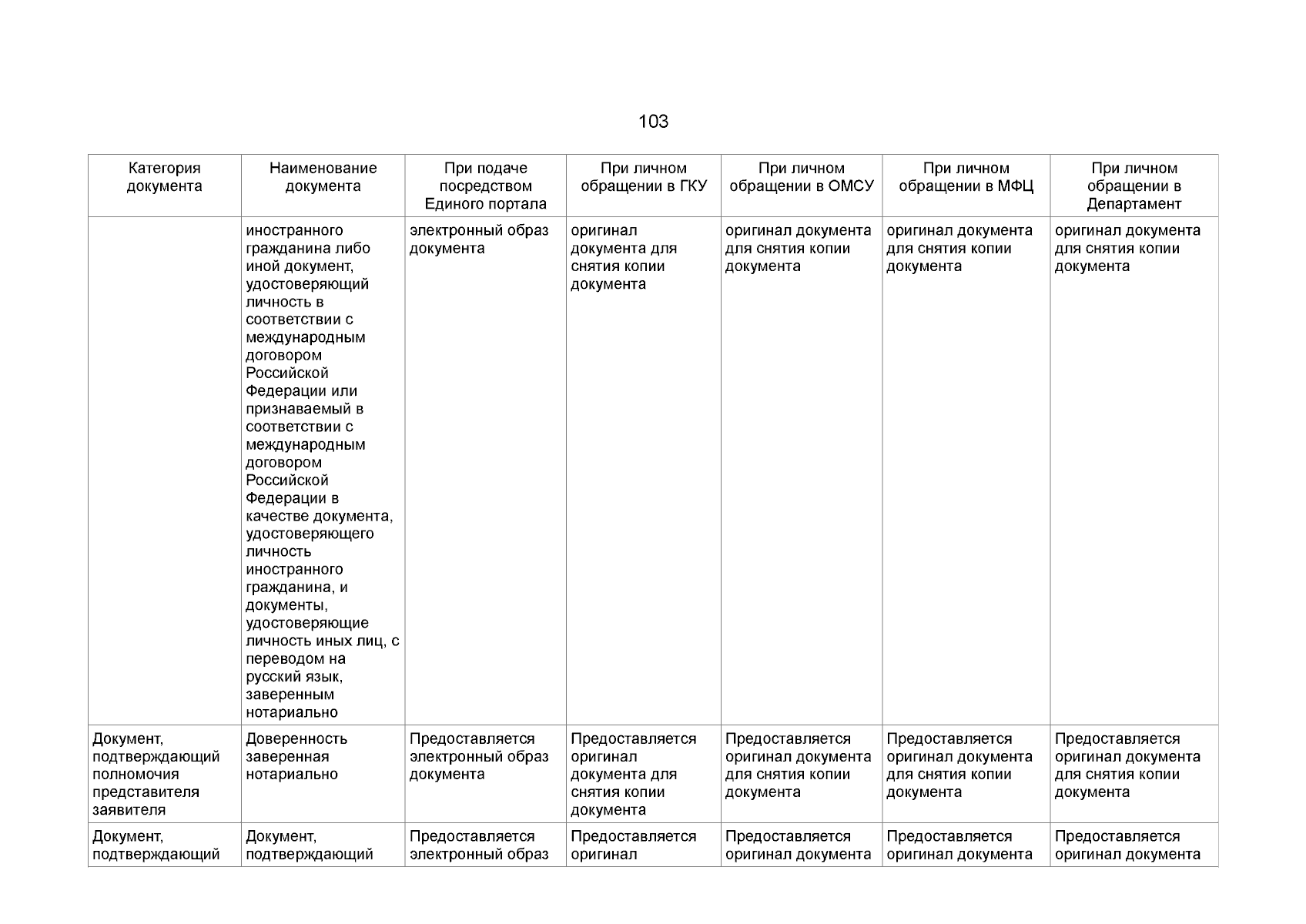 103

| Категория документа | Наименование документа | При подаче посредством Единого портала | При личном обращении в ГКУ | При личном обращении в ОМСУ | При личном обращении в МФЦ | При личном обращении в Департамент |
|---|---|---|---|---|---|---|
| | иностранного гражданина либо иной документ, удостоверяющий личность в соответствии с международным договором Российской Федерации или признаваемый в соответствии с международным договором Российской Федерации в качестве документа, удостоверяющего личность иностранного гражданина, и документы, удостоверяющие личность иных лиц, с переводом на русский язык, заверенным нотариально | электронный образ документа | оригинал документа для снятия копии документа | оригинал документа для снятия копии документа | оригинал документа для снятия копии документа | оригинал документа для снятия копии документа |
| Документ, подтверждающий полномочия представителя заявителя | Доверенность заверенная нотариально | Предоставляется электронный образ документа | Предоставляется оригинал документа для снятия копии документа | Предоставляется оригинал документа для снятия копии документа | Предоставляется оригинал документа для снятия копии документа | Предоставляется оригинал документа для снятия копии документа |
| Документ, подтверждающий | Документ, подтверждающий | Предоставляется электронный образ | Предоставляется оригинал | Предоставляется оригинал документа | Предоставляется оригинал документа | Предоставляется оригинал документа |